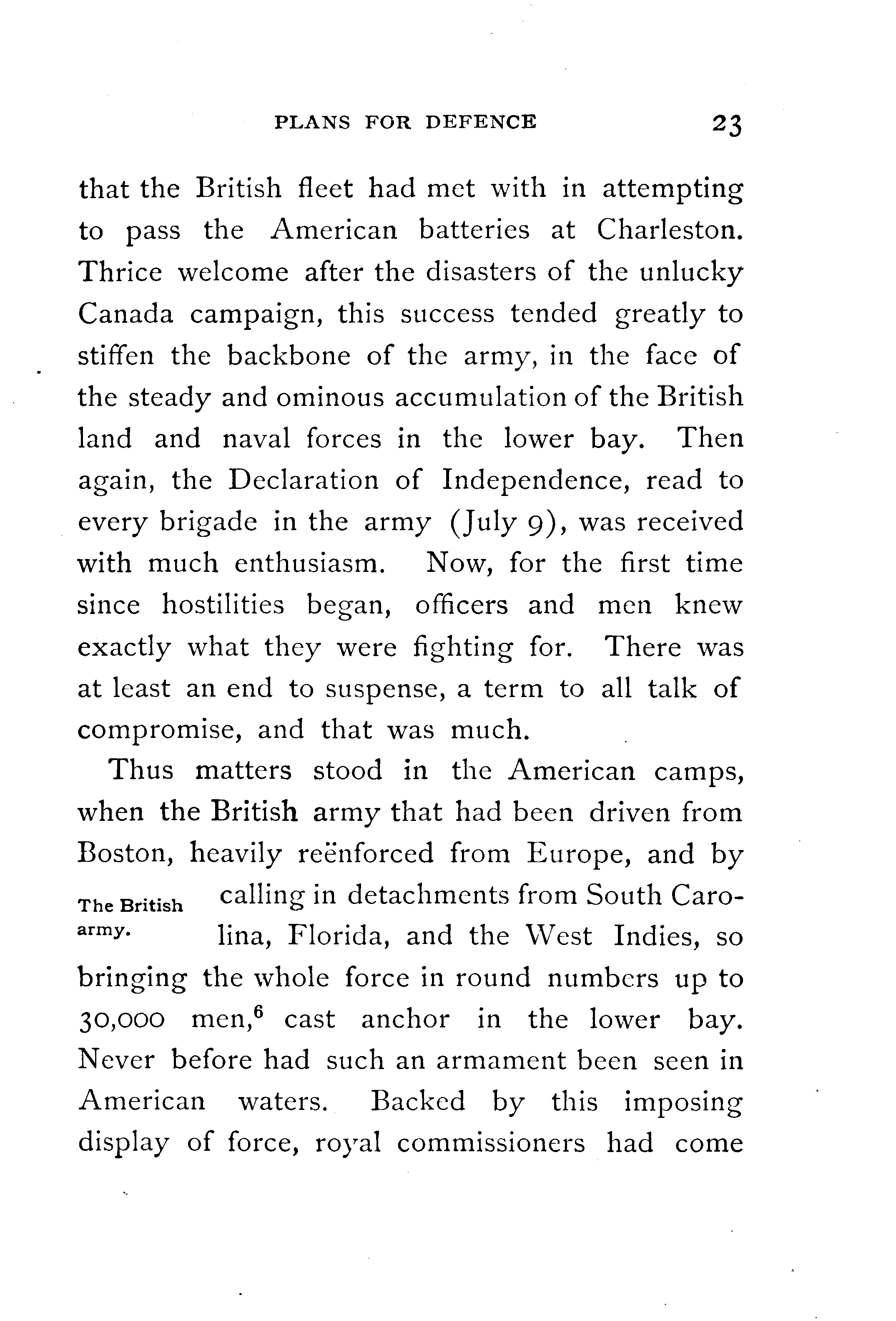 PLANS FOR DEFENCE 23

that the British fleet had met with in attempting to pass the American batteries at Charleston. Thrice welcome after the disasters of the unlucky Canada campaign, this success tended greatly to stiffen the backbone of the army, in the face of the steady and ominous accumulation of the British land and naval forces in the lower bay. Then again, the Declaration of Independence, read to every brigade in the army (July 9), was received with much enthusiasm. Now, for the first time since hostilities began, officers and men knew exactly what they were fighting for. There was at least an end to suspense, a term to all talk of compromise, and that was much.

Thus matters stood in the American camps, when the British army that had been driven from Boston, heavily reënforced from Europe, and by calling in detachments from South Carolina, Florida, and the West Indies, so bringing the whole force in round numbers up to 30,000 men,$^6$ cast anchor in the lower bay. Never before had such an armament been seen in American waters. Backed by this imposing display of force, royal commissioners had come

The British army.